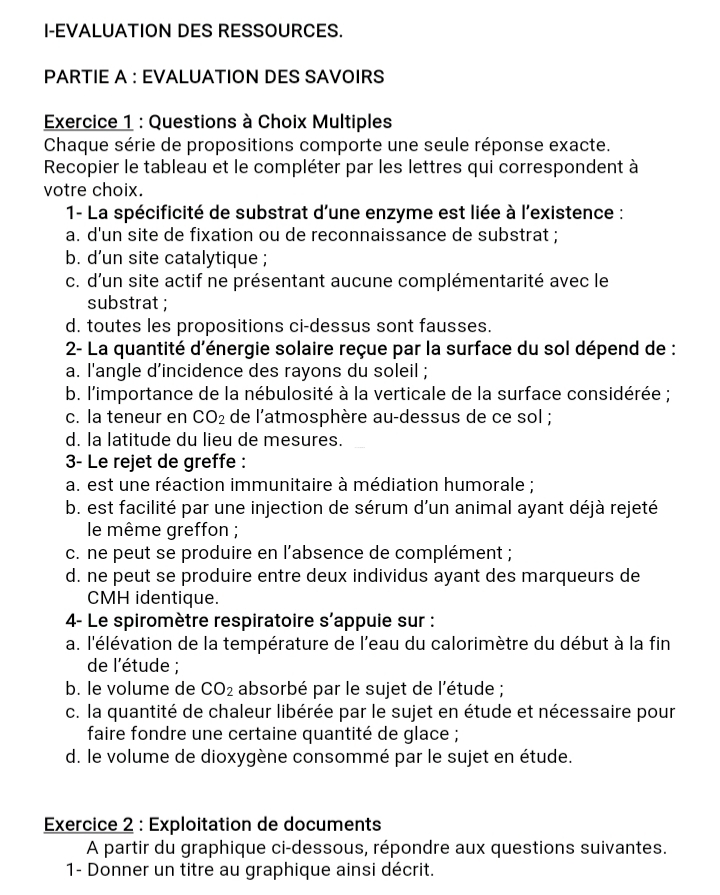 I-EVALUATION DES RESSOURCES.

PARTIE A : EVALUATION DES SAVOIRS

Exercice 1 : Questions à Choix Multiples
Chaque série de propositions comporte une seule réponse exacte. Recopier le tableau et le compléter par les lettres qui correspondent à votre choix.

1- La spécificité de substrat d'une enzyme est liée à l'existence :
a. d'un site de fixation ou de reconnaissance de substrat ;
b. d'un site catalytique ;
c. d'un site actif ne présentant aucune complémentarité avec le substrat ;
d. toutes les propositions ci-dessus sont fausses.

2- La quantité d'énergie solaire reçue par la surface du sol dépend de :
a. l'angle d'incidence des rayons du soleil ;
b. l'importance de la nébulosité à la verticale de la surface considérée ;
c. la teneur en $CO_2$ de l'atmosphère au-dessus de ce sol ;
d. la latitude du lieu de mesures.

3- Le rejet de greffe :
a. est une réaction immunitaire à médiation humorale ;
b. est facilité par une injection de sérum d'un animal ayant déjà rejeté le même greffon ;
c. ne peut se produire en l'absence de complément ;
d. ne peut se produire entre deux individus ayant des marqueurs de CMH identique.

4- Le spiromètre respiratoire s'appuie sur :
a. l'élévation de la température de l'eau du calorimètre du début à la fin de l'étude ;
b. le volume de $CO_2$ absorbé par le sujet de l'étude ;
c. la quantité de chaleur libérée par le sujet en étude et nécessaire pour faire fondre une certaine quantité de glace ;
d. le volume de dioxygène consommé par le sujet en étude.

Exercice 2 : Exploitation de documents
A partir du graphique ci-dessous, répondre aux questions suivantes.
1- Donner un titre au graphique ainsi décrit.